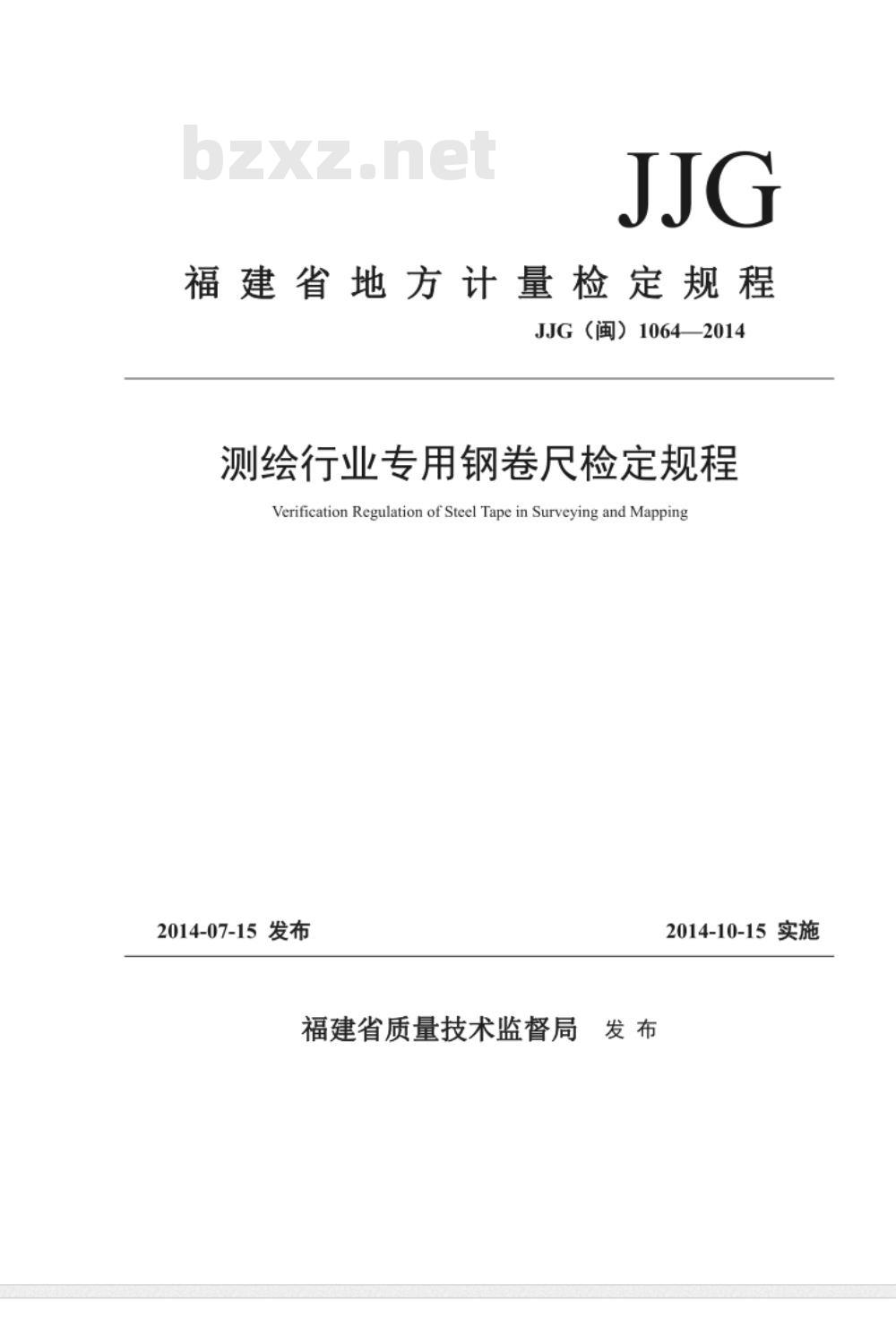 bzxz.net

JJG

福建省地方计量检定规程

JJG（闽）1064—2014

测绘行业专用钢卷尺检定规程

Verification Regulation of Steel Tape in Surveying and Mapping

2014-07-15 发布

2014-10-15 实施

福建省质量技术监督局 发布